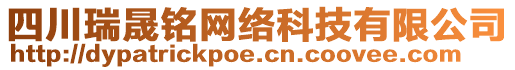 四川瑞晟铭网络科技有限公司
http://dypatrickpoe.cn.coovee.com